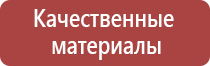 Качественные материалы